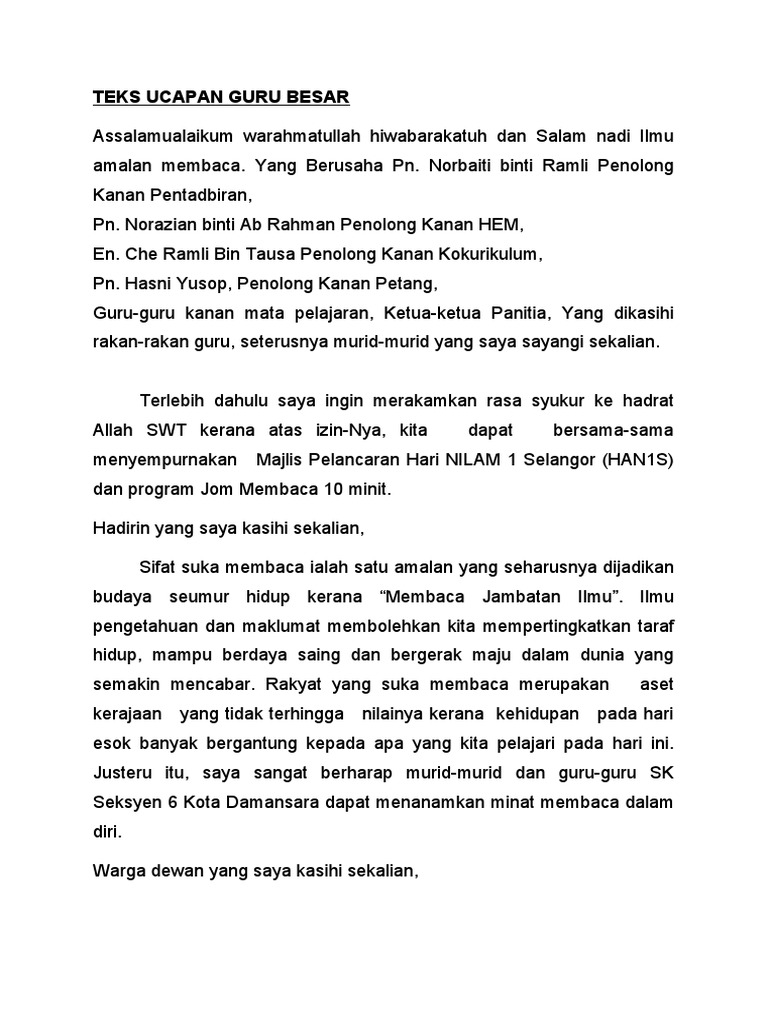 TEKS UCAPAN GURU BESAR

Assalamualaikum warahmatullah hiwabarakatuh dan Salam nadi Ilmu amalan membaca. Yang Berusaha Pn. Norbaiti binti Ramli Penolong Kanan Pentadbiran,
Pn. Norazian binti Ab Rahman Penolong Kanan HEM,
En. Che Ramli Bin Tausa Penolong Kanan Kokurikulum,
Pn. Hasni Yusop, Penolong Kanan Petang,
Guru-guru kanan mata pelajaran, Ketua-ketua Panitia, Yang dikasihi rakan-rakan guru, seterusnya murid-murid yang saya sayangi sekalian.

Terlebih dahulu saya ingin merakamkan rasa syukur ke hadrat Allah SWT kerana atas izin-Nya, kita dapat bersama-sama menyempurnakan Majlis Pelancaran Hari NILAM 1 Selangor (HAN1S) dan program Jom Membaca 10 minit.

Hadirin yang saya kasihi sekalian,

Sifat suka membaca ialah satu amalan yang seharusnya dijadikan budaya seumur hidup kerana “Membaca Jambatan Ilmu”. Ilmu pengetahuan dan maklumat membolehkan kita mempertingkatkan taraf hidup, mampu berdaya saing dan bergerak maju dalam dunia yang semakin mencabar. Rakyat yang suka membaca merupakan aset kerajaan yang tidak terhingga nilainya kerana kehidupan pada hari esok banyak bergantung kepada apa yang kita pelajari pada hari ini. Justeru itu, saya sangat berharap murid-murid dan guru-guru SK Seksyen 6 Kota Damansara dapat menanamkan minat membaca dalam diri.

Warga dewan yang saya kasihi sekalian,